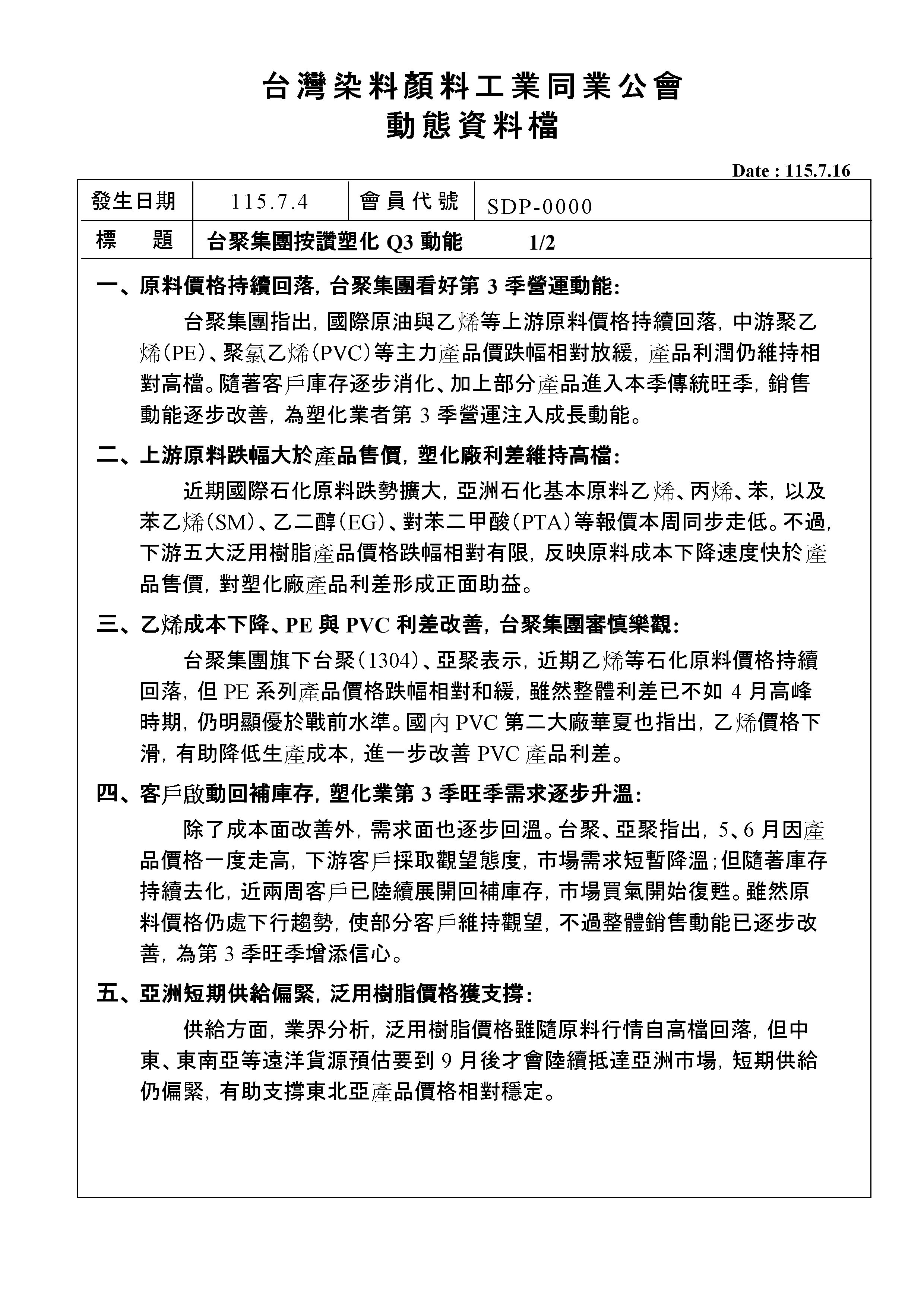 台灣染料顏料工業同業公會
動態資料檔

Date : 115.7.16

| 發生日期 | 115.7.4 | 會員代號 | SDP-0000 |
|---|---|---|---|
| 標　　題 | 台聚集團按讚塑化 Q3 動能　　1/2 | | |

一、原料價格持續回落，台聚集團看好第 3 季營運動能：

台聚集團指出，國際原油與乙烯等上游原料價格持續回落，中游聚乙烯(PE)、聚氯乙烯(PVC)等主力產品價跌幅相對放緩，產品利潤仍維持相對高檔。隨著客戶庫存逐步消化、加上部分產品進入本季傳統旺季，銷售動能逐步改善，為塑化業者第 3 季營運注入成長動能。

二、上游原料跌幅大於產品售價，塑化廠利差維持高檔：

近期國際石化原料跌勢擴大，亞洲石化基本原料乙烯、丙烯、苯，以及苯乙烯(SM)、乙二醇(EG)、對苯二甲酸(PTA)等報價本周同步走低。不過，下游五大泛用樹脂產品價格跌幅相對有限，反映原料成本下降速度快於產品售價，對塑化廠產品利差形成正面助益。

三、乙烯成本下降、PE 與 PVC 利差改善，台聚集團審慎樂觀：

台聚集團旗下台聚(1304)、亞聚表示，近期乙烯等石化原料價格持續回落，但 PE 系列產品價格跌幅相對和緩，雖然整體利差已不如 4 月高峰時期，仍明顯優於戰前水準。國內 PVC 第二大廠華夏也指出，乙烯價格下滑，有助降低生產成本，進一步改善 PVC 產品利差。

四、客戶啟動回補庫存，塑化業第 3 季旺季需求逐步升溫：

除了成本面改善外，需求面也逐步回溫。台聚、亞聚指出，5、6 月因產品價格一度走高，下游客戶採取觀望態度，市場需求短暫降溫；但隨著庫存持續去化，近兩周客戶已陸續展開回補庫存，市場買氣開始復甦。雖然原料價格仍處下行趨勢，使部分客戶維持觀望，不過整體銷售動能已逐步改善，為第 3 季旺季增添信心。

五、亞洲短期供給偏緊，泛用樹脂價格獲支撐：

供給方面，業界分析，泛用樹脂價格雖隨原料行情自高檔回落，但中東、東南亞等遠洋貨源預估要到 9 月後才會陸續抵達亞洲市場，短期供給仍偏緊，有助支撐東北亞產品價格相對穩定。